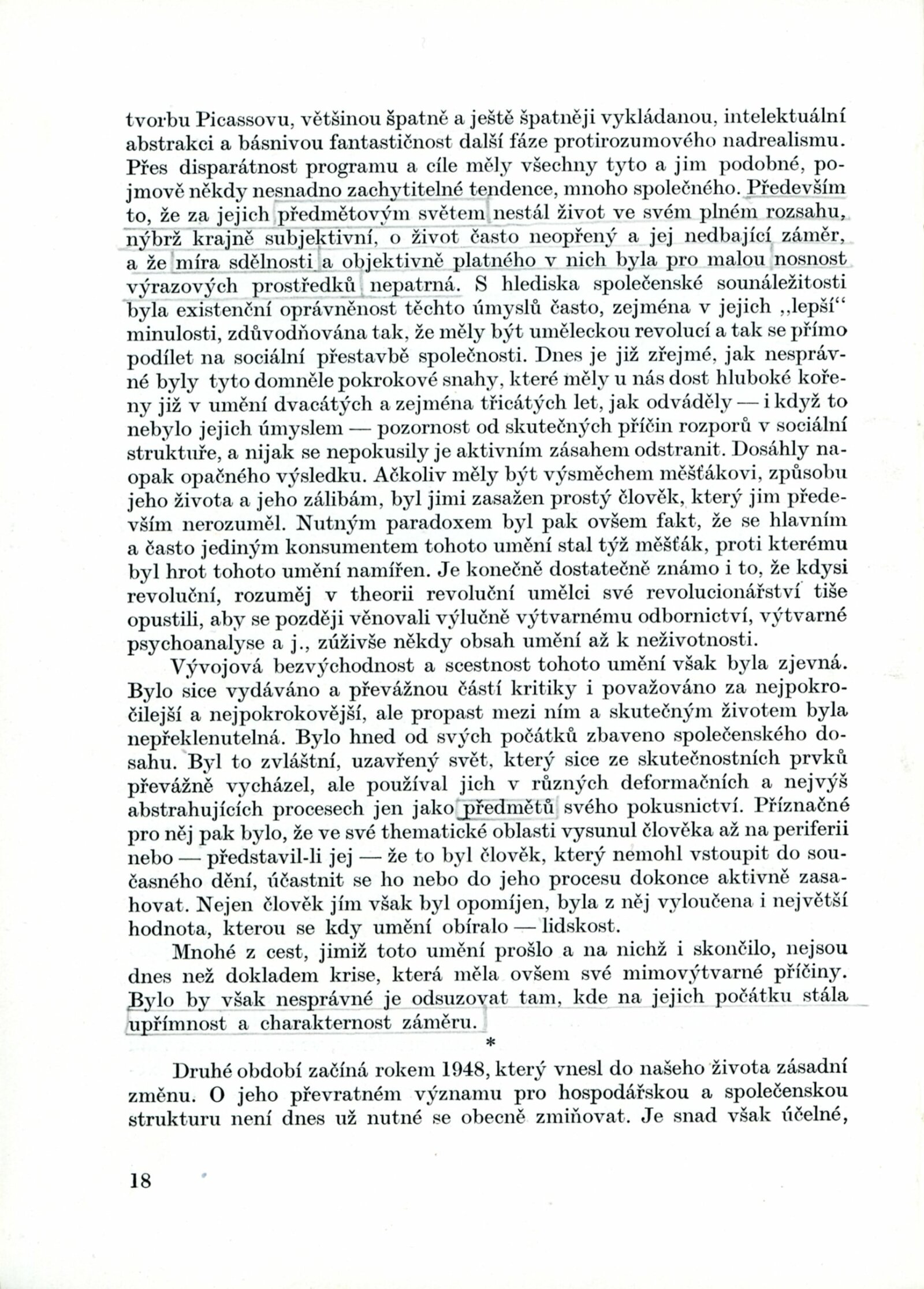 tvorbu Picassovu, většinou špatně a ještě špatněji vykládanou, intelektuální abstrakci a básnivou fantastičnost další fáze protirozumového nadrealismu. Přes disparátnost programu a cíle měly všechny tyto a jim podobné, pojmově někdy nesnadno zachytitelné tendence, mnoho společného. Především to, že za jejich předmětovým světem nestál život ve svém plném rozsahu, nýbrž krajně subjektivní, o život často neopřený a jej nedbající záměr, a že míra sdělnosti a objektivně platného v nich byla pro malou nosnost výrazových prostředků nepatrná. S hlediska společenské sounáležitosti byla existenční oprávněnost těchto úmyslů často, zejména v jejich „lepší“ minulosti, zdůvodňována tak, že měly být uměleckou revolucí a tak se přímo podílet na sociální přestavbě společnosti. Dnes je již zřejmé, jak nesprávné byly tyto domněle pokrokové snahy, které měly u nás dost hluboké kořeny již v umění dvacátých a zejména třicátých let, jak odváděly — i když to nebylo jejich úmyslem — pozornost od skutečných příčin rozporů v sociální struktuře, a nijak se nepokusily je aktivním zásahem odstranit. Dosáhly naopak opačného výsledku. Ačkoliv měly být výsměchem měšťákovi, způsobu jeho života a jeho zálibám, byl jimi zasažen prostý člověk, který jim především nerozuměl. Nutným paradoxem byl pak ovšem fakt, že se hlavním a často jediným konsumentem tohoto umění stal týž měšťák, proti kterému byl hrot tohoto umění namířen. Je konečně dostatečně známo i to, že kdysi revoluční, rozuměj v theorii revoluční umělci své revolucionářství tiše opustili, aby se později věnovali výlučně výtvarnému odbornictví, výtvarné psychoanalyse a j., zúživše někdy obsah umění až k neživotnosti.

Vývojová bezvýchodnost a scestnost tohoto umění však byla zjevná. Bylo sice vydáváno a převážnou částí kritiky i považováno za nejpokročilejší a nejpokrokovější, ale propast mezi ním a skutečným životem byla nepřeklenutelná. Bylo hned od svých počátků zbaveno společenského dosahu. Byl to zvláštní, uzavřený svět, který sice ze skutečnostních prvků převážně vycházel, ale používal jich v různých deformačních a nejvýš abstrahujících procesech jen jako předmětů svého pokusnictví. Příznačné pro něj pak bylo, že ve své thematické oblasti vysunul člověka až na periferii nebo — představil-li jej — že to byl člověk, který nemohl vstoupit do současného dění, účastnit se ho nebo do jeho procesu dokonce aktivně zasahovat. Nejen člověk jím však byl opomíjen, byla z něj vyloučena i největší hodnota, kterou se kdy umění obíralo — lidskost.

Mnohé z cest, jimiž toto umění prošlo a na nichž i skončilo, nejsou dnes než dokladem krise, která měla ovšem své mimovýtvarné příčiny. Bylo by však nesprávné je odsuzovat tam, kde na jejich počátku stála upřímnost a charakternost záměru.

*

Druhé období začíná rokem 1948, který vnesl do našeho života zásadní změnu. O jeho převratném významu pro hospodářskou a společenskou strukturu není dnes už nutné se obecně zmiňovat. Je snad však účelné,

18